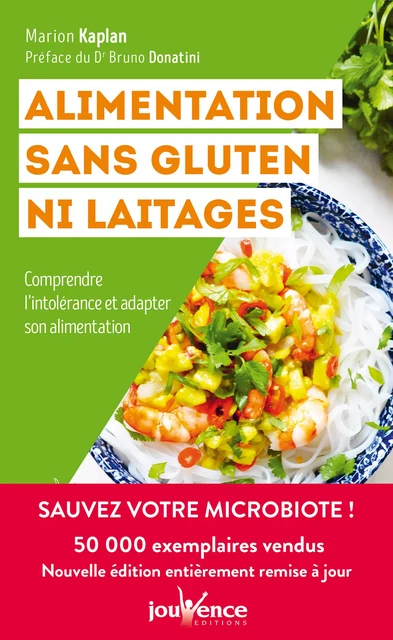 Marion Kaplan
Préface du Dr Bruno Donatini

ALIMENTATION SANS GLUTEN NI LAITAGES

Comprendre l'intolérance et adapter son alimentation

SAUVEZ VOTRE MICROBIOTE !
50 000 exemplaires vendus
Nouvelle édition entièrement remise à jour

jouvence
EDITIONS